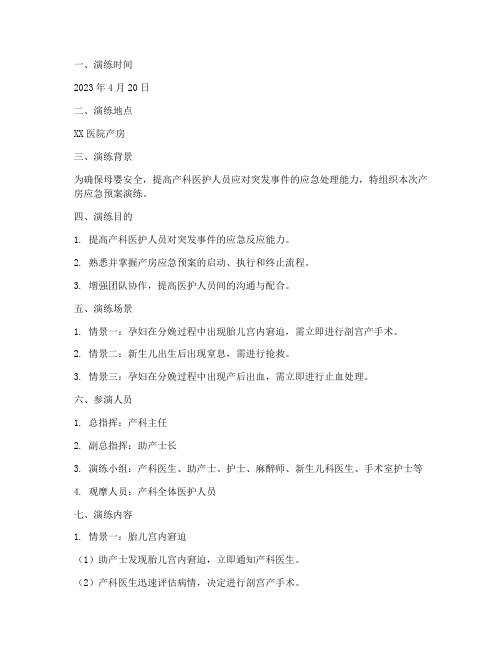 一、演练时间

2023 年 4 月 20 日

二、演练地点

XX 医院产房

三、演练背景

为确保母婴安全，提高产科医护人员应对突发事件的应急处理能力，特组织本次产房应急预案演练。

四、演练目的

1. 提高产科医护人员对突发事件的应急反应能力。

2. 熟悉并掌握产房应急预案的启动、执行和终止流程。

3. 增强团队协作，提高医护人员间的沟通与配合。

五、演练场景

1. 情景一：孕妇在分娩过程中出现胎儿宫内窘迫，需立即进行剖宫产手术。

2. 情景二：新生儿出生后出现窒息，需进行抢救。

3. 情景三：孕妇在分娩过程中出现产后出血，需立即进行止血处理。

六、参演人员

1. 总指挥：产科主任

2. 副总指挥：助产士长

3. 演练小组：产科医生、助产士、护士、麻醉师、新生儿科医生、手术室护士等

4. 观摩人员：产科全体医护人员

七、演练内容

1. 情景一：胎儿宫内窘迫

（1）助产士发现胎儿宫内窘迫，立即通知产科医生。

（2）产科医生迅速评估病情，决定进行剖宫产手术。